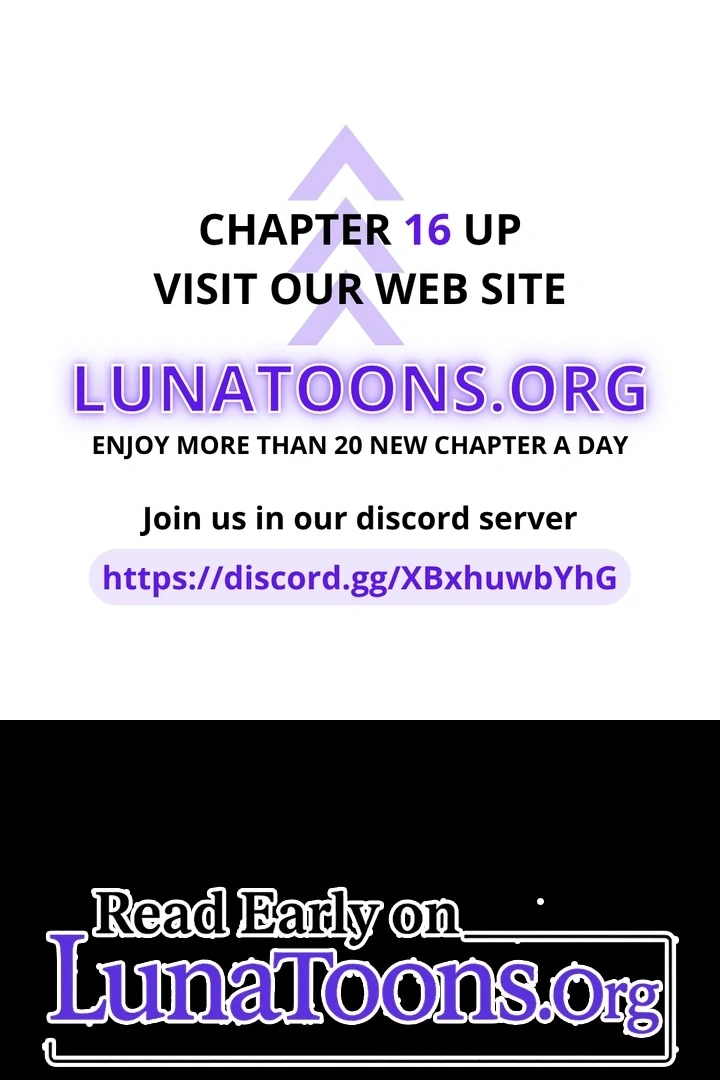 CHAPTER 16 UP
VISIT OUR WEB SITE

LUNATOONS.ORG
ENJOY MORE THAN 20 NEW CHAPTER A DAY

Join us in our discord server
https://discord.gg/XBxhuwbYhG

Read Early on
LunaToons.Org